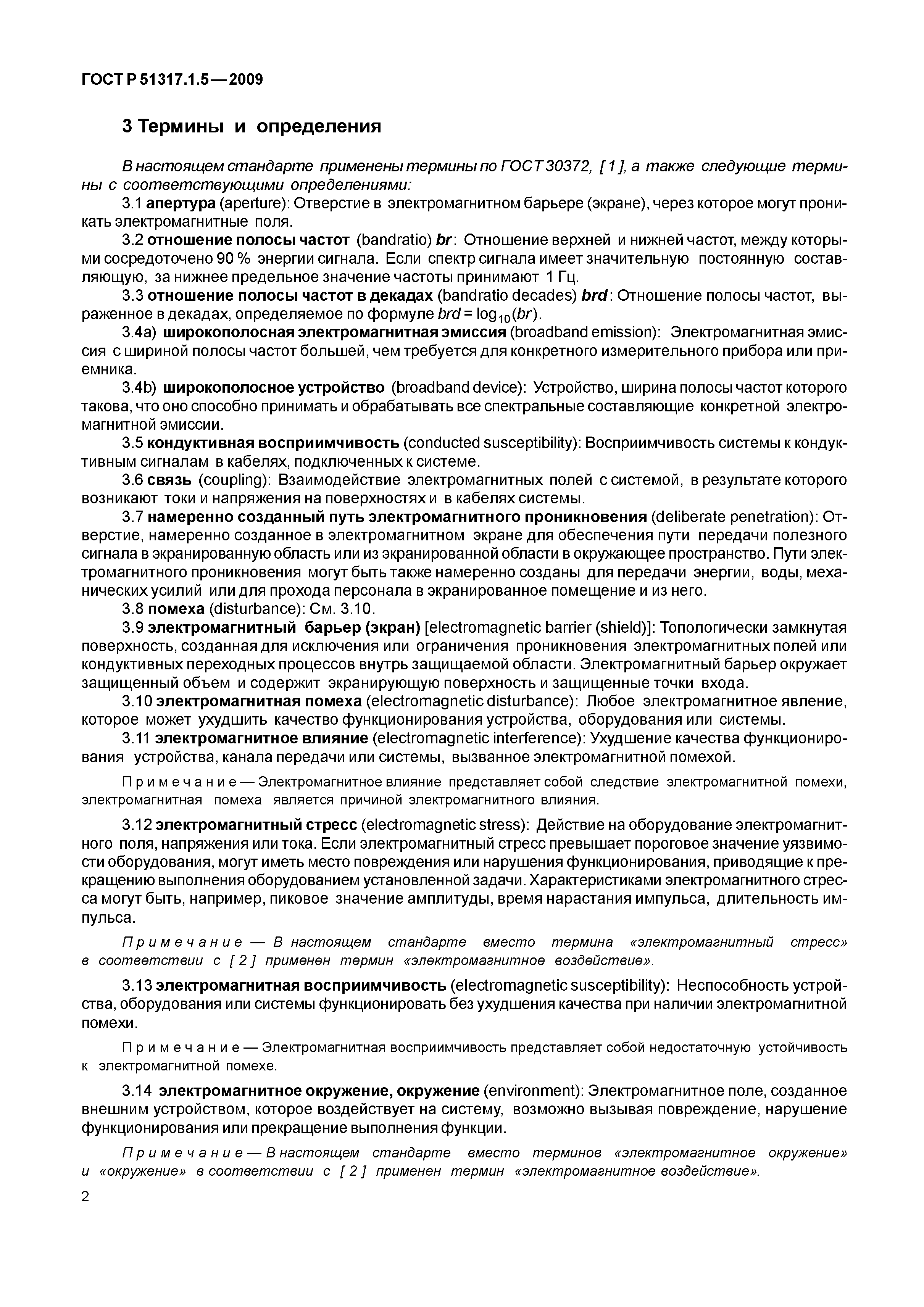 ГОСТ Р 51317.1.5—2009

3 Термины и определения

В настоящем стандарте применены термины по ГОСТ 30372, [1], а также следующие термины с соответствующими определениями:

3.1 апертура (aperture): Отверстие в электромагнитном барьере (экране), через которое могут проникать электромагнитные поля.

3.2 отношение полосы частот (bandratio) br: Отношение верхней и нижней частот, между которыми сосредоточено 90 % энергии сигнала. Если спектр сигнала имеет значительную постоянную составляющую, за нижнее предельное значение частоты принимают 1 Гц.

3.3 отношение полосы частот в декадах (bandratio decades) brd: Отношение полосы частот, выраженное в декадах, определяемое по формуле $brd = \log_{10}(br)$.

3.4a) широкополосная электромагнитная эмиссия (broadband emission): Электромагнитная эмиссия с шириной полосы частот большей, чем требуется для конкретного измерительного прибора или приемника.

3.4b) широкополосное устройство (broadband device): Устройство, ширина полосы частот которого такова, что оно способно принимать и обрабатывать все спектральные составляющие конкретной электромагнитной эмиссии.

3.5 кондуктивная восприимчивость (conducted susceptibility): Восприимчивость системы к кондуктивным сигналам в кабелях, подключенных к системе.

3.6 связь (coupling): Взаимодействие электромагнитных полей с системой, в результате которого возникают токи и напряжения на поверхностях и в кабелях системы.

3.7 намеренно созданный путь электромагнитного проникновения (deliberate penetration): Отверстие, намеренно созданное в электромагнитном экране для обеспечения пути передачи полезного сигнала в экранированную область или из экранированной области в окружающее пространство. Пути электромагнитного проникновения могут быть также намеренно созданы для передачи энергии, воды, механических усилий или для прохода персонала в экранированное помещение и из него.

3.8 помеха (disturbance): См. 3.10.

3.9 электромагнитный барьер (экран) [electromagnetic barrier (shield)]: Топологически замкнутая поверхность, созданная для исключения или ограничения проникновения электромагнитных полей или кондуктивных переходных процессов внутрь защищаемой области. Электромагнитный барьер окружает защищенный объем и содержит экранирующую поверхность и защищенные точки входа.

3.10 электромагнитная помеха (electromagnetic disturbance): Любое электромагнитное явление, которое может ухудшить качество функционирования устройства, оборудования или системы.

3.11 электромагнитное влияние (electromagnetic interference): Ухудшение качества функционирования устройства, канала передачи или системы, вызванное электромагнитной помехой.

Примечание — Электромагнитное влияние представляет собой следствие электромагнитной помехи, электромагнитная помеха является причиной электромагнитного влияния.

3.12 электромагнитный стресс (electromagnetic stress): Действие на оборудование электромагнитного поля, напряжения или тока. Если электромагнитный стресс превышает пороговое значение уязвимости оборудования, могут иметь место повреждения или нарушения функционирования, приводящие к прекращению выполнения оборудованием установленной задачи. Характеристиками электромагнитного стресса могут быть, например, пиковое значение амплитуды, время нарастания импульса, длительность импульса.

Примечание — В настоящем стандарте вместо термина «электромагнитный стресс» в соответствии с [2] применен термин «электромагнитное воздействие».

3.13 электромагнитная восприимчивость (electromagnetic susceptibility): Неспособность устройства, оборудования или системы функционировать без ухудшения качества при наличии электромагнитной помехи.

Примечание — Электромагнитная восприимчивость представляет собой недостаточную устойчивость к электромагнитной помехе.

3.14 электромагнитное окружение, окружение (environment): Электромагнитное поле, созданное внешним устройством, которое воздействует на систему, возможно вызывая повреждение, нарушение функционирования или прекращение выполнения функции.

Примечание — В настоящем стандарте вместо терминов «электромагнитное окружение» и «окружение» в соответствии с [2] применен термин «электромагнитное воздействие».

2